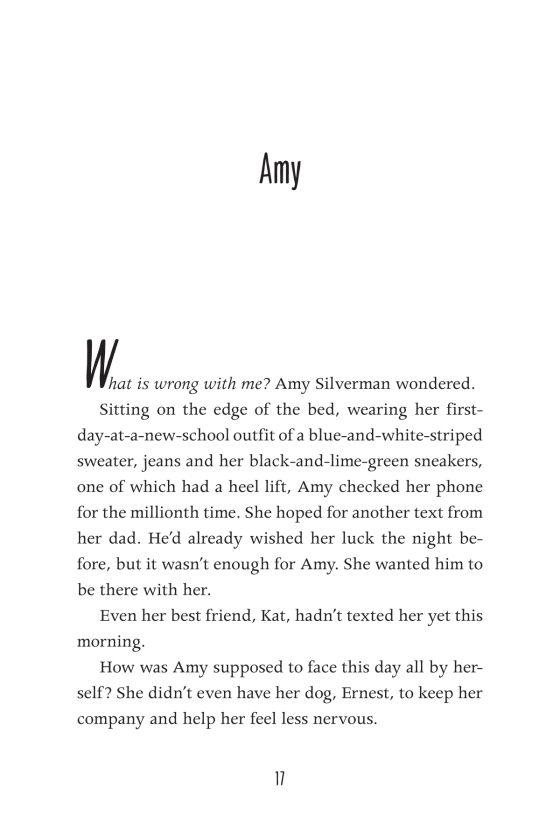 Amy

What is wrong with me? Amy Silverman wondered.

Sitting on the edge of the bed, wearing her first-day-at-a-new-school outfit of a blue-and-white-striped sweater, jeans and her black-and-lime-green sneakers, one of which had a heel lift, Amy checked her phone for the millionth time. She hoped for another text from her dad. He'd already wished her luck the night before, but it wasn't enough for Amy. She wanted him to be there with her.

Even her best friend, Kat, hadn't texted her yet this morning.

How was Amy supposed to face this day all by herself? She didn't even have her dog, Ernest, to keep her company and help her feel less nervous.

17